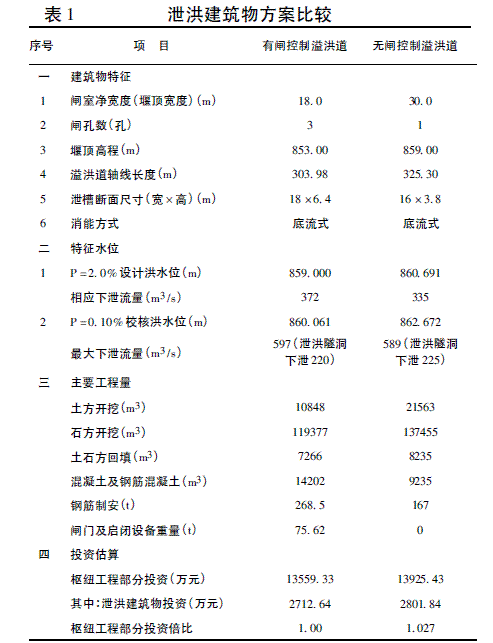 表 1　　泄洪建筑物方案比较

| 序号 | 项　目 | 有闸控制溢洪道 | 无闸控制溢洪道 |
|---|---|---|---|
| 一 | 建筑物特征 | | |
| 1 | 闸室净宽度(堰顶宽度)(m) | 18.0 | 30.0 |
| 2 | 闸孔数(孔) | 3 | 1 |
| 3 | 堰顶高程(m) | 853.00 | 859.00 |
| 4 | 溢洪道轴线长度(m) | 303.98 | 325.30 |
| 5 | 泄槽断面尺寸(宽×高)(m) | 18×6.4 | 16×3.8 |
| 6 | 消能方式 | 底流式 | 底流式 |
| 二 | 特征水位 | | |
| 1 | P=2.0%设计洪水位(m) | 859.000 | 860.691 |
| | 相应下泄流量($m^3/s$) | 372 | 335 |
| 2 | P=0.10%校核洪水位(m) | 860.061 | 862.672 |
| | 最大下泄流量($m^3/s$) | 597(泄洪隧洞下泄220) | 589(泄洪隧洞下泄225) |
| 三 | 主要工程量 | | |
| | 土方开挖($m^3$) | 10848 | 21563 |
| | 石方开挖($m^3$) | 119377 | 137455 |
| | 土石方回填($m^3$) | 7266 | 8235 |
| | 混凝土及钢筋混凝土($m^3$) | 14202 | 9235 |
| | 钢筋制安(t) | 268.5 | 167 |
| | 闸门及启闭设备重量(t) | 75.62 | 0 |
| 四 | 投资估算 | | |
| | 枢纽工程部分投资(万元) | 13559.33 | 13925.43 |
| | 其中:泄洪建筑物投资(万元) | 2712.64 | 2801.84 |
| | 枢纽工程部分投资倍比 | 1.00 | 1.027 |